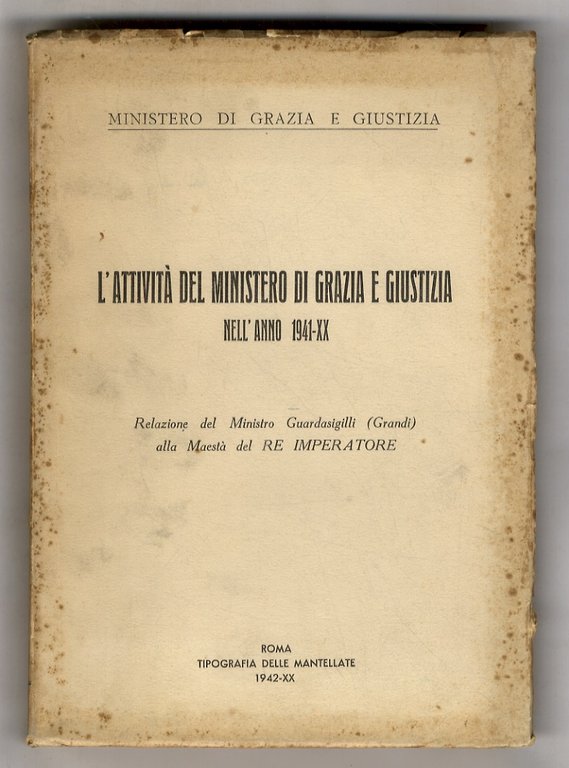 MINISTERO DI GRAZIA E GIUSTIZIA

L'ATTIVITÀ DEL MINISTERO DI GRAZIA E GIUSTIZIA
NELL'ANNO 1941-XX

Relazione del Ministro Guardasigilli (Grandi)
alla Maestà del RE IMPERATORE

ROMA
TIPOGRAFIA DELLE MANTELLATE
1942-XX